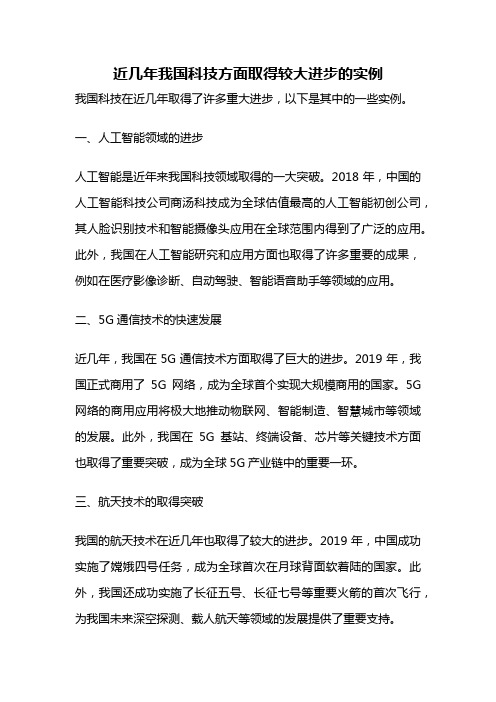 近几年我国科技方面取得较大进步的实例

我国科技在近几年取得了许多重大进步，以下是其中的一些实例。

一、人工智能领域的进步

人工智能是近年来我国科技领域取得的一大突破。2018 年，中国的人工智能科技公司商汤科技成为全球估值最高的人工智能初创公司，其人脸识别技术和智能摄像头应用在全球范围内得到了广泛的应用。此外，我国在人工智能研究和应用方面也取得了许多重要的成果，例如在医疗影像诊断、自动驾驶、智能语音助手等领域的应用。

二、5G 通信技术的快速发展

近几年，我国在 5G 通信技术方面取得了巨大的进步。2019 年，我国正式商用了 5G 网络，成为全球首个实现大规模商用的国家。5G 网络的商用应用将极大地推动物联网、智能制造、智慧城市等领域的发展。此外，我国在 5G 基站、终端设备、芯片等关键技术方面也取得了重要突破，成为全球 5G 产业链中的重要一环。

三、航天技术的取得突破

我国的航天技术在近几年也取得了较大的进步。2019 年，中国成功实施了嫦娥四号任务，成为全球首次在月球背面软着陆的国家。此外，我国还成功实施了长征五号、长征七号等重要火箭的首次飞行，为我国未来深空探测、载人航天等领域的发展提供了重要支持。